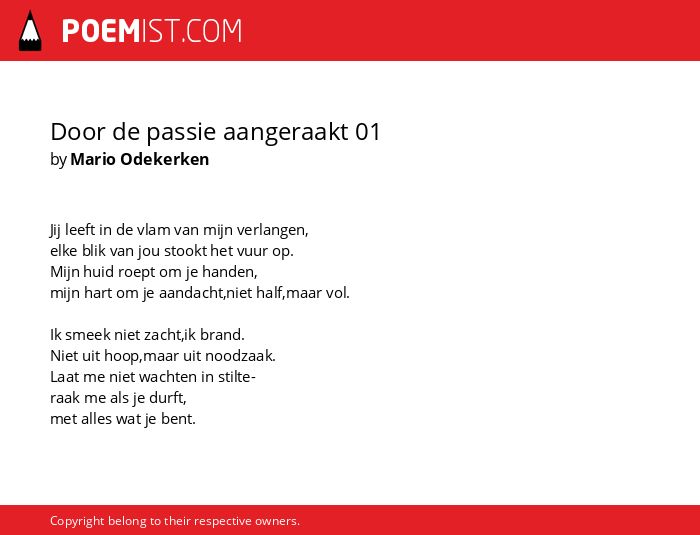 POEMIST.COM

Door de passie aangeraakt 01
by Mario Odekerken

Jij leeft in de vlam van mijn verlangen,
elke blik van jou stookt het vuur op.
Mijn huid roept om je handen,
mijn hart om je aandacht,niet half,maar vol.

Ik smeek niet zacht,ik brand.
Niet uit hoop,maar uit noodzaak.
Laat me niet wachten in stilte-
raak me als je durft,
met alles wat je bent.

Copyright belong to their respective owners.